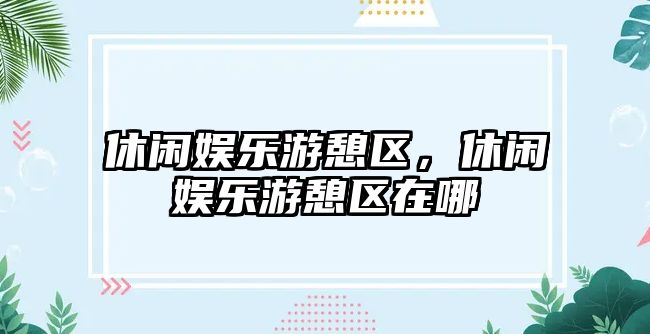 休闲娱乐游憩区，休闲娱乐游憩区在哪